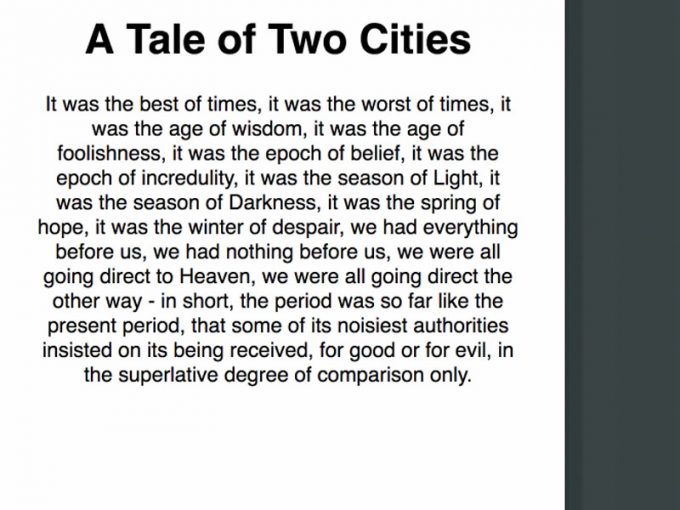 A Tale of Two Cities

It was the best of times, it was the worst of times, it was the age of wisdom, it was the age of foolishness, it was the epoch of belief, it was the epoch of incredulity, it was the season of Light, it was the season of Darkness, it was the spring of hope, it was the winter of despair, we had everything before us, we had nothing before us, we were all going direct to Heaven, we were all going direct the other way - in short, the period was so far like the present period, that some of its noisiest authorities insisted on its being received, for good or for evil, in the superlative degree of comparison only.